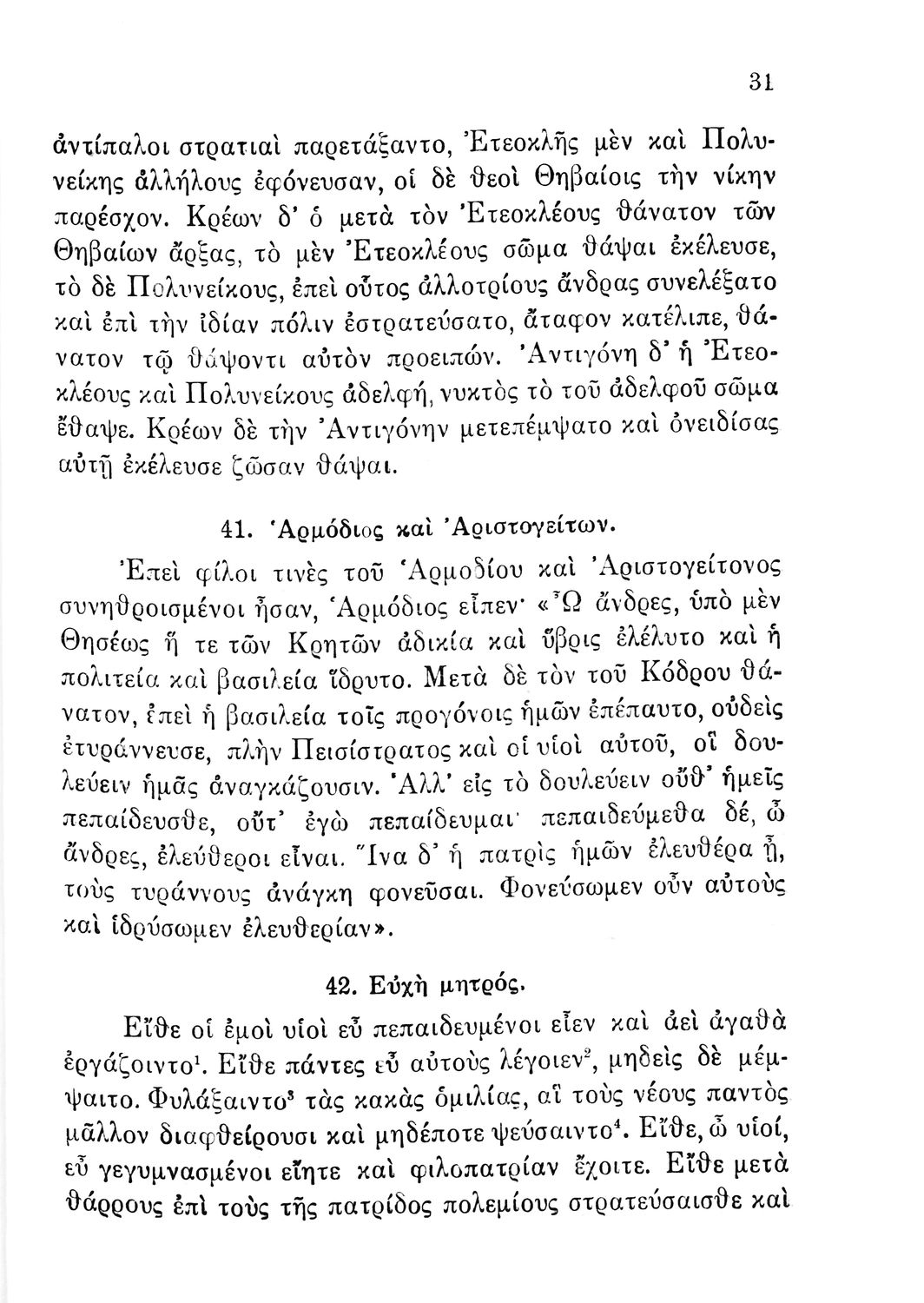 31

ἀντίπαλοι στρατιαὶ παρετάξαντο, Ἐτεοκλῆς μὲν καὶ Πολυνείκης ἀλλήλους ἐφόνευσαν, οἱ δὲ θεοὶ Θηβαίοις τὴν νίκην παρέσχον. Κρέων δ' ὁ μετὰ τὸν Ἐτεοκλέους θάνατον τῶν Θηβαίων ἄρξας, τὸ μὲν Ἐτεοκλέους σῶμα θάψαι ἐκέλευσε, τὸ δὲ Πολυνείκους, ἐπεὶ οὗτος ἀλλοτρίους ἄνδρας συνελέξατο καὶ ἐπὶ τὴν ἰδίαν πόλιν ἐστρατεύσατο, ἄταφον κατέλιπε, θάνατον τῷ θάψοντι αὐτὸν προειπών. Ἀντιγόνη δ' ἡ Ἐτεοκλέους καὶ Πολυνείκους ἀδελφή, νυκτὸς τὸ τοῦ ἀδελφοῦ σῶμα ἔθαψε. Κρέων δὲ τὴν Ἀντιγόνην μετεπέμψατο καὶ ὀνειδίσας αὐτῇ ἐκέλευσε ζῶσαν θάψαι.

41. Ἁρμόδιος καὶ Ἀριστογείτων.

Ἐπεὶ φίλοι τινὲς τοῦ Ἁρμοδίου καὶ Ἀριστογείτονος συνηθροισμένοι ἦσαν, Ἁρμόδιος εἶπεν· «Ὦ ἄνδρες, ὑπὸ μὲν Θησέως ἥ τε τῶν Κρητῶν ἀδικία καὶ ὕβρις ἐλέλυτο καὶ ἡ πολιτεία καὶ βασιλεία ἵδρυτο. Μετὰ δὲ τὸν τοῦ Κόδρου θάνατον, ἐπεὶ ἡ βασιλεία τοῖς προγόνοις ἡμῶν ἐπέπαυτο, οὐδεὶς ἐτυράννευσε, πλὴν Πεισίστρατος καὶ οἱ υἱοὶ αὐτοῦ, οἳ δουλεύειν ἡμᾶς ἀναγκάζουσιν. Ἀλλ' εἰς τὸ δουλεύειν οὔθ' ἡμεῖς πεπαίδευσθε, οὔτ' ἐγὼ πεπαίδευμαι· πεπαιδεύμεθα δέ, ὦ ἄνδρες, ἐλεύθεροι εἶναι. Ἵνα δ' ἡ πατρὶς ἡμῶν ἐλευθέρα ᾖ, τοὺς τυράννους ἀνάγκη φονεῦσαι. Φονεύσωμεν οὖν αὐτοὺς καὶ ἱδρύσωμεν ἐλευθερίαν».

42. Εὐχὴ μητρός.

Εἴθε οἱ ἐμοὶ υἱοὶ εὖ πεπαιδευμένοι εἶεν καὶ ἀεὶ ἀγαθὰ ἐργάζοιντο$^1$. Εἴθε πάντες εὖ αὐτοὺς λέγοιεν$^2$, μηδεὶς δὲ μέμψαιτο. Φυλάξαιντο$^3$ τὰς κακὰς ὁμιλίας, αἳ τοὺς νέους παντὸς μᾶλλον διαφθείρουσι καὶ μηδέποτε ψεύσαιντο$^4$. Εἴθε, ὦ υἱοί, εὖ γεγυμνασμένοι εἴητε καὶ φιλοπατρίαν ἔχοιτε. Εἴθε μετὰ θάρρους ἐπὶ τοὺς τῆς πατρίδος πολεμίους στρατεύσαισθε καὶ